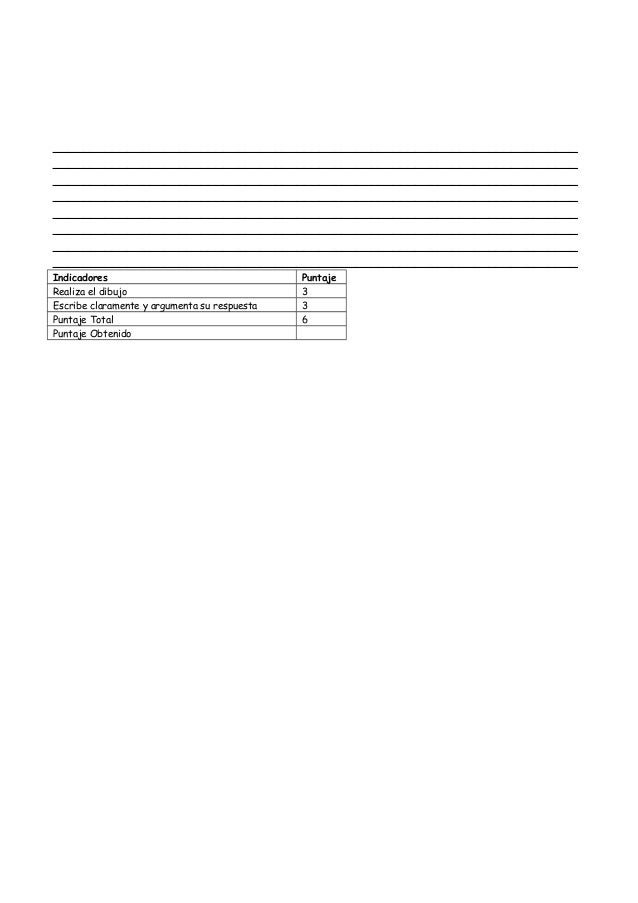 | Indicadores | Puntaje |
|---|---|
| Realiza el dibujo | 3 |
| Escribe claramente y argumenta su respuesta | 3 |
| Puntaje Total | 6 |
| Puntaje Obtenido | |